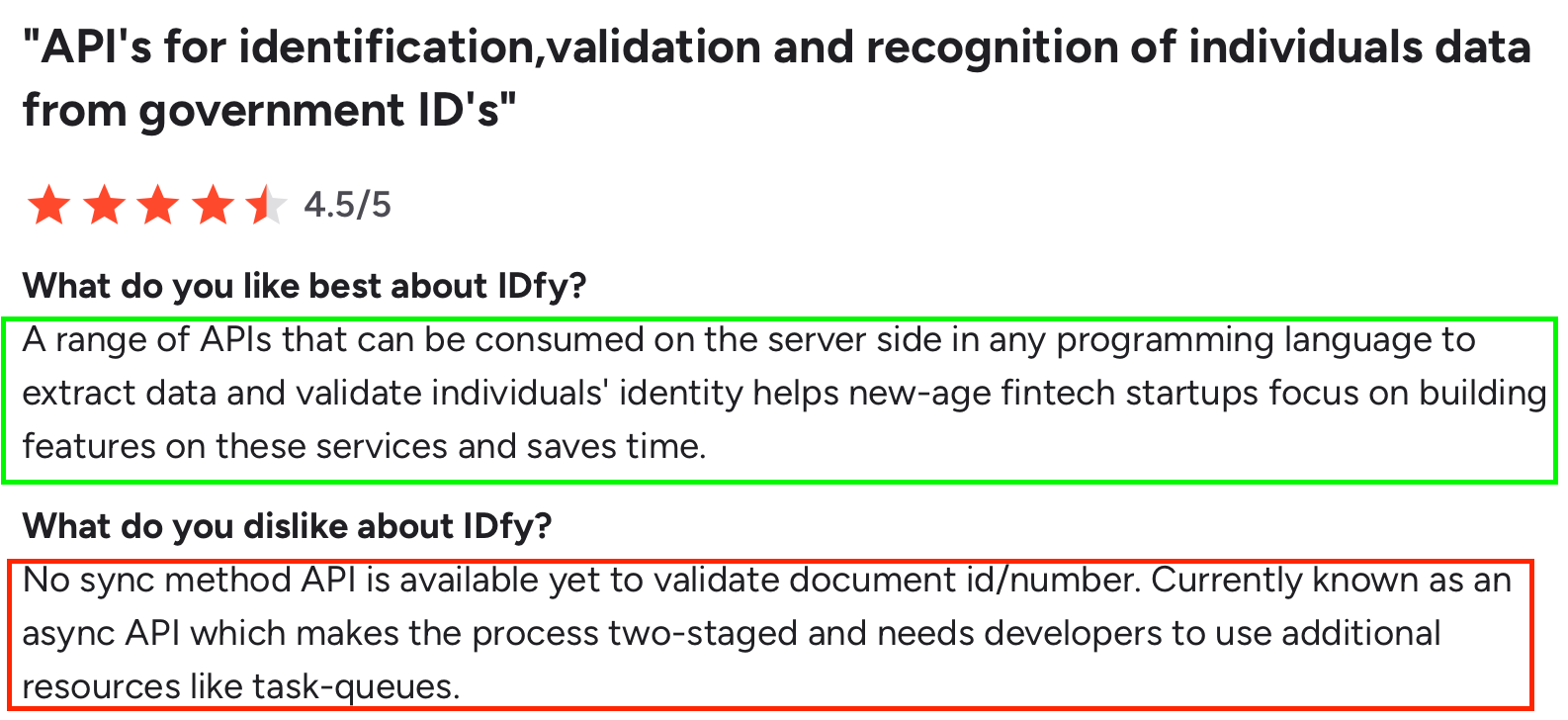 "API's for identification,validation and recognition of individuals data from government ID's"

4.5/5

What do you like best about IDfy?

A range of APIs that can be consumed on the server side in any programming language to extract data and validate individuals' identity helps new-age fintech startups focus on building features on these services and saves time.

What do you dislike about IDfy?

No sync method API is available yet to validate document id/number. Currently known as an async API which makes the process two-staged and needs developers to use additional resources like task-queues.